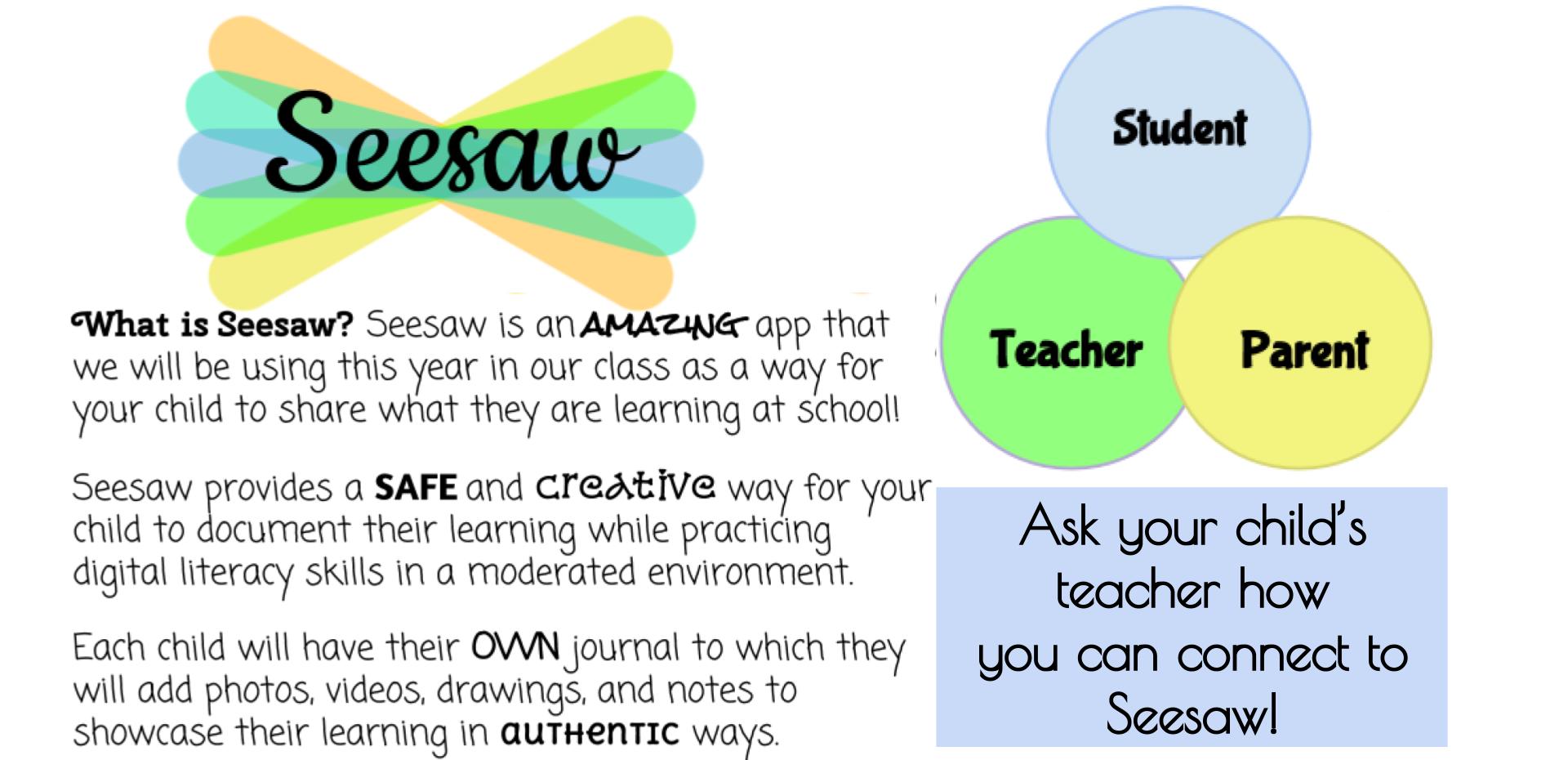 Seesaw

What is Seesaw? Seesaw is an AMAZING app that we will be using this year in our class as a way for your child to share what they are learning at school!

Seesaw provides a SAFE and creative way for your child to document their learning while practicing digital literacy skills in a moderated environment.

Each child will have their OWN journal to which they will add photos, videos, drawings, and notes to showcase their learning in authentic ways.

Student

Teacher

Parent

Ask your child's teacher how you can connect to Seesaw!